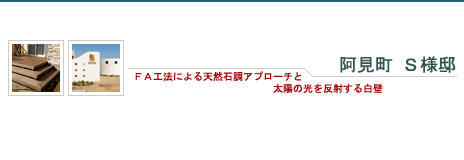 阿見町　Ｓ様邸

ＦＡ工法による天然石調アプローチと
太陽の光を反射する白壁